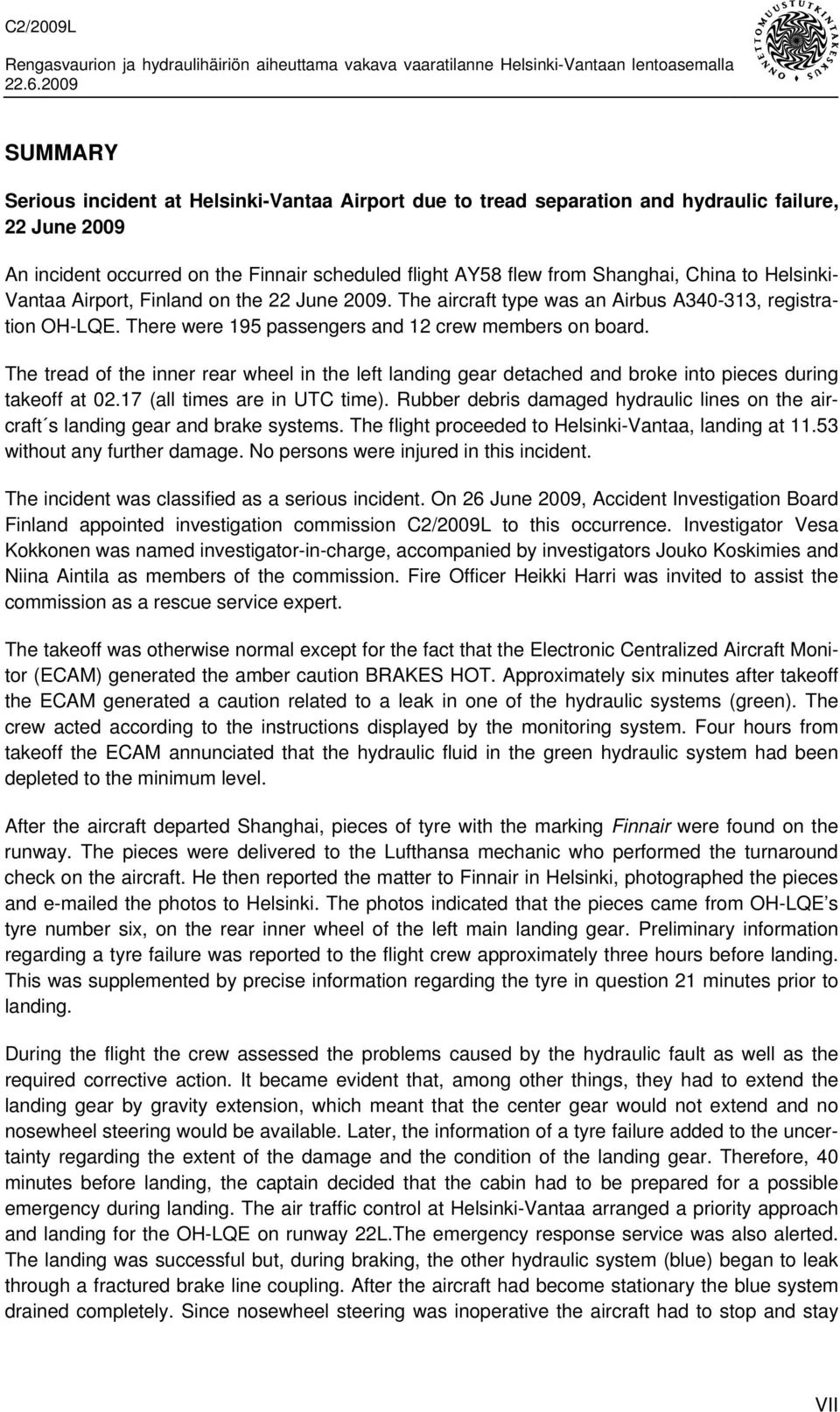 C2/2009L

Rengasvaurion ja hydraulihäiriön aiheuttama vakava vaaratilanne Helsinki-Vantaan lentoasemalla 22.6.2009

ONNETTOMUUSTUTKINTAKESKUS

SUMMARY

Serious incident at Helsinki-Vantaa Airport due to tread separation and hydraulic failure, 22 June 2009

An incident occurred on the Finnair scheduled flight AY58 flew from Shanghai, China to Helsinki-Vantaa Airport, Finland on the 22 June 2009. The aircraft type was an Airbus A340-313, registration OH-LQE. There were 195 passengers and 12 crew members on board.

The tread of the inner rear wheel in the left landing gear detached and broke into pieces during takeoff at 02.17 (all times are in UTC time). Rubber debris damaged hydraulic lines on the aircraft´s landing gear and brake systems. The flight proceeded to Helsinki-Vantaa, landing at 11.53 without any further damage. No persons were injured in this incident.

The incident was classified as a serious incident. On 26 June 2009, Accident Investigation Board Finland appointed investigation commission C2/2009L to this occurrence. Investigator Vesa Kokkonen was named investigator-in-charge, accompanied by investigators Jouko Koskimies and Niina Aintila as members of the commission. Fire Officer Heikki Harri was invited to assist the commission as a rescue service expert.

The takeoff was otherwise normal except for the fact that the Electronic Centralized Aircraft Monitor (ECAM) generated the amber caution BRAKES HOT. Approximately six minutes after takeoff the ECAM generated a caution related to a leak in one of the hydraulic systems (green). The crew acted according to the instructions displayed by the monitoring system. Four hours from takeoff the ECAM annunciated that the hydraulic fluid in the green hydraulic system had been depleted to the minimum level.

After the aircraft departed Shanghai, pieces of tyre with the marking Finnair were found on the runway. The pieces were delivered to the Lufthansa mechanic who performed the turnaround check on the aircraft. He then reported the matter to Finnair in Helsinki, photographed the pieces and e-mailed the photos to Helsinki. The photos indicated that the pieces came from OH-LQE’s tyre number six, on the rear inner wheel of the left main landing gear. Preliminary information regarding a tyre failure was reported to the flight crew approximately three hours before landing. This was supplemented by precise information regarding the tyre in question 21 minutes prior to landing.

During the flight the crew assessed the problems caused by the hydraulic fault as well as the required corrective action. It became evident that, among other things, they had to extend the landing gear by gravity extension, which meant that the center gear would not extend and no nosewheel steering would be available. Later, the information of a tyre failure added to the uncertainty regarding the extent of the damage and the condition of the landing gear. Therefore, 40 minutes before landing, the captain decided that the cabin had to be prepared for a possible emergency during landing. The air traffic control at Helsinki-Vantaa arranged a priority approach and landing for the OH-LQE on runway 22L.The emergency response service was also alerted. The landing was successful but, during braking, the other hydraulic system (blue) began to leak through a fractured brake line coupling. After the aircraft had become stationary the blue system drained completely. Since nosewheel steering was inoperative the aircraft had to stop and stay

VII